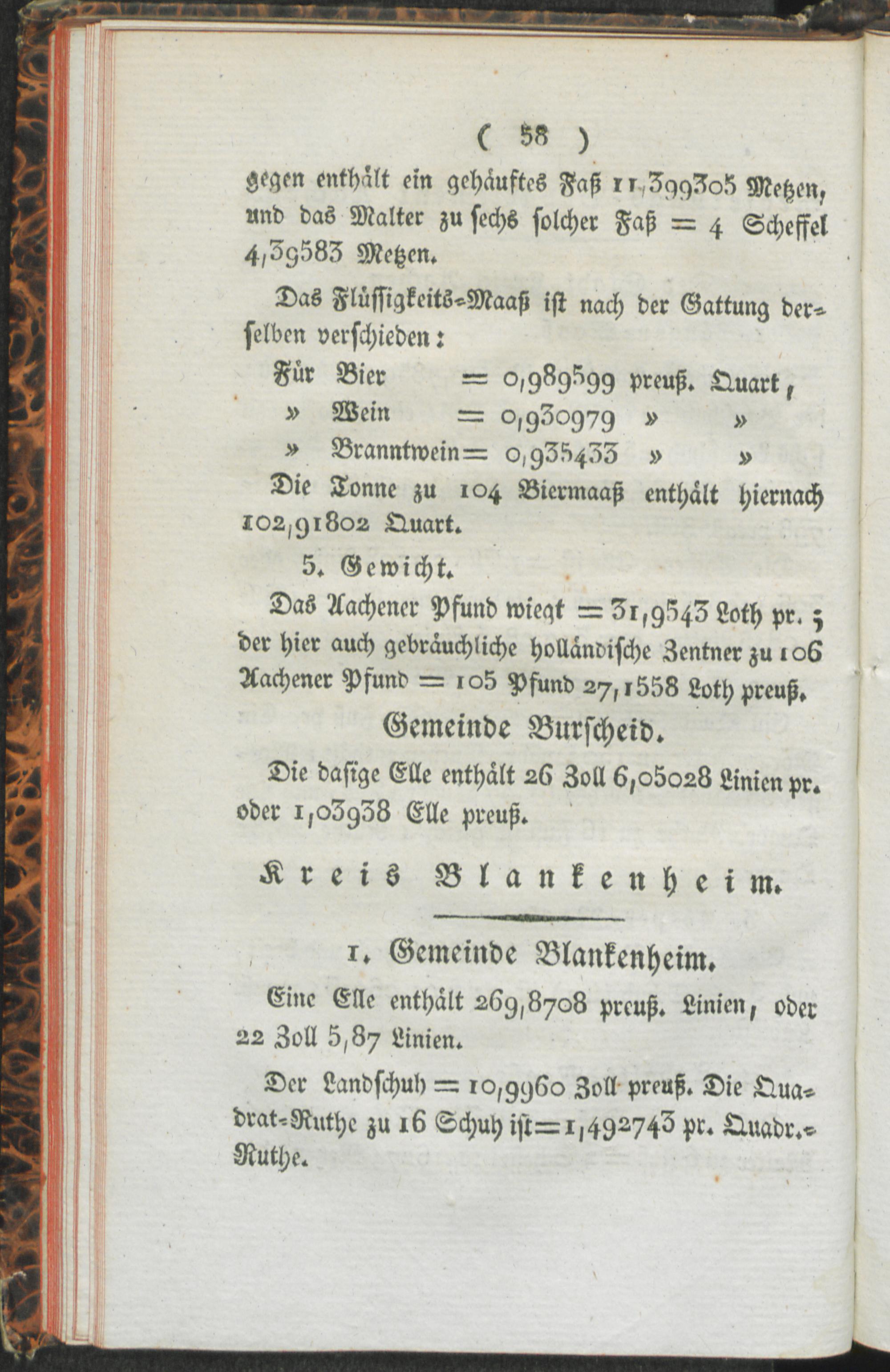 ( 58 )

gegen enthält ein gehäuftes Faß 11,399305 Metzen, und das Malter zu sechs solcher Faß = 4 Scheffel 4,39583 Metzen.

Das Flüssigkeits-Maaß ist nach der Gattung derselben verschieden:

Für Bier = 0,989599 preuß. Quart,
» Wein = 0,930979 » »
» Branntwein = 0,935433 » »

Die Tonne zu 104 Biermaaß enthält hiernach 102,91802 Quart.

5. Gewicht.

Das Aachener Pfund wiegt = 31,9543 Loth pr.; der hier auch gebräuchliche holländische Zentner zu 106 Aachener Pfund = 105 Pfund 27,1558 Loth preuß.

Gemeinde Burscheid.

Die dasige Elle enthält 26 Zoll 6,05028 Linien pr. oder 1,03938 Elle preuß.

Kreis Blankenheim.

1. Gemeinde Blankenheim.

Eine Elle enthält 269,8708 preuß. Linien, oder 22 Zoll 5,87 Linien.

Der Landschuh = 10,9960 Zoll preuß. Die Quadrat-Ruthe zu 16 Schuh ist = 1,492743 pr. Quadr.-Ruthe.